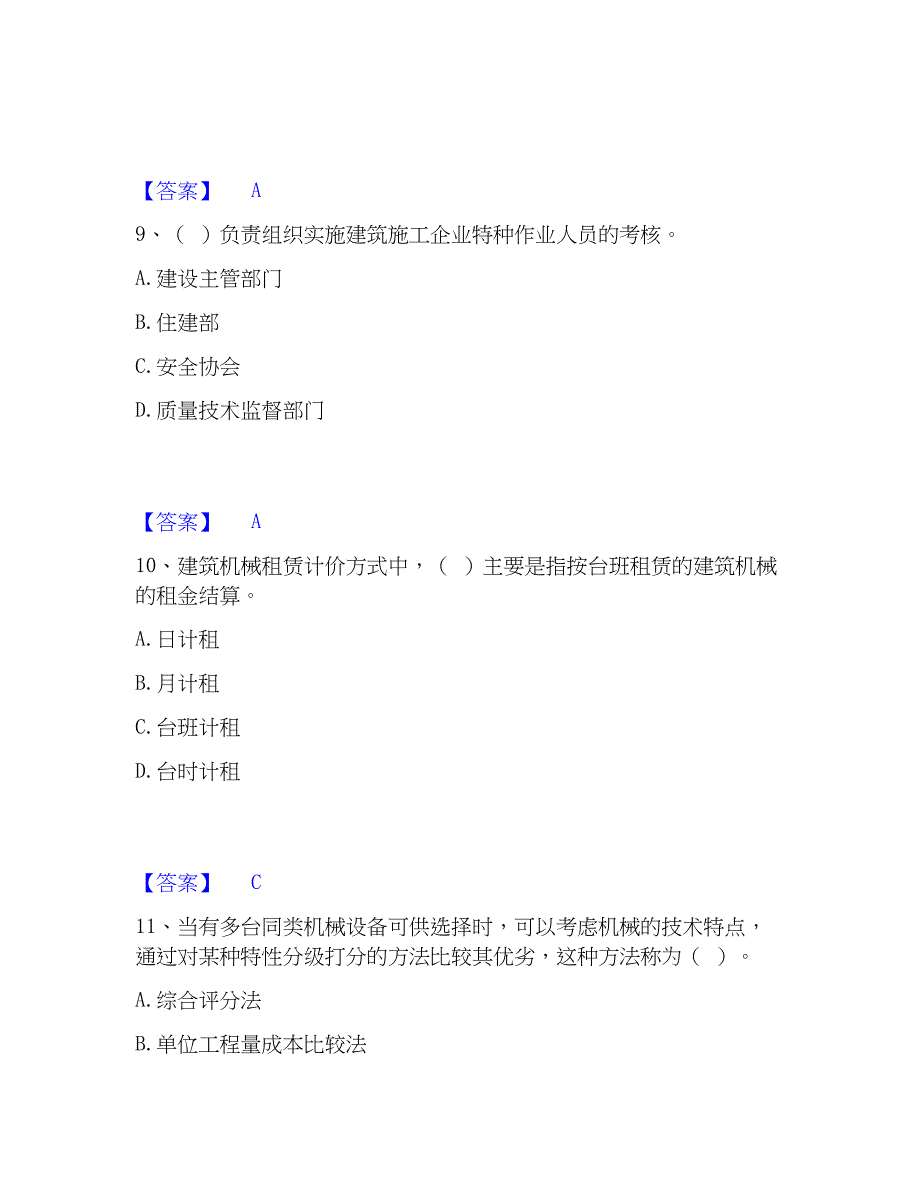 【答案】 A

9、（ ）负责组织实施建筑施工企业特种作业人员的考核。

A. 建设主管部门

B. 住建部

C. 安全协会

D. 质量技术监督部门

【答案】 A

10、建筑机械租赁计价方式中，（ ）主要是指按台班租赁的建筑机械的租金结算。

A. 日计租

B. 月计租

C. 台班计租

D. 台时计租

【答案】 C

11、当有多台同类机械设备可供选择时，可以考虑机械的技术特点，通过对某种特性分级打分的方法比较其优劣，这种方法称为（ ）。

A. 综合评分法

B. 单位工程量成本比较法